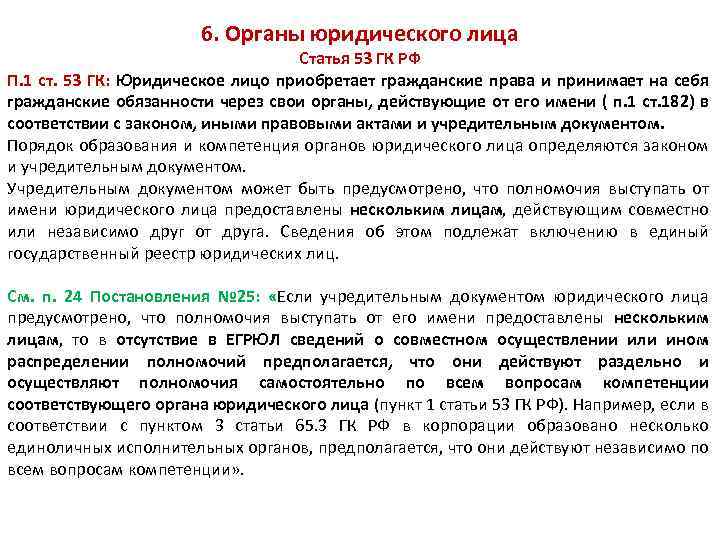 6. Органы юридического лица
Статья 53 ГК РФ

П.1 ст. 53 ГК: Юридическое лицо приобретает гражданские права и принимает на себя гражданские обязанности через свои органы, действующие от его имени ( п.1 ст.182) в соответствии с законом, иными правовыми актами и учредительным документом.
Порядок образования и компетенция органов юридического лица определяются законом и учредительным документом.
Учредительным документом может быть предусмотрено, что полномочия выступать от имени юридического лица предоставлены нескольким лицам, действующим совместно или независимо друг от друга. Сведения об этом подлежат включению в единый государственный реестр юридических лиц.

См. п. 24 Постановления №25: «Если учредительным документом юридического лица предусмотрено, что полномочия выступать от его имени предоставлены нескольким лицам, то в отсутствие в ЕГРЮЛ сведений о совместном осуществлении или ином распределении полномочий предполагается, что они действуют раздельно и осуществляют полномочия самостоятельно по всем вопросам компетенции соответствующего органа юридического лица (пункт 1 статьи 53 ГК РФ). Например, если в соответствии с пунктом 3 статьи 65.3 ГК РФ в корпорации образовано несколько единоличных исполнительных органов, предполагается, что они действуют независимо по всем вопросам компетенции».